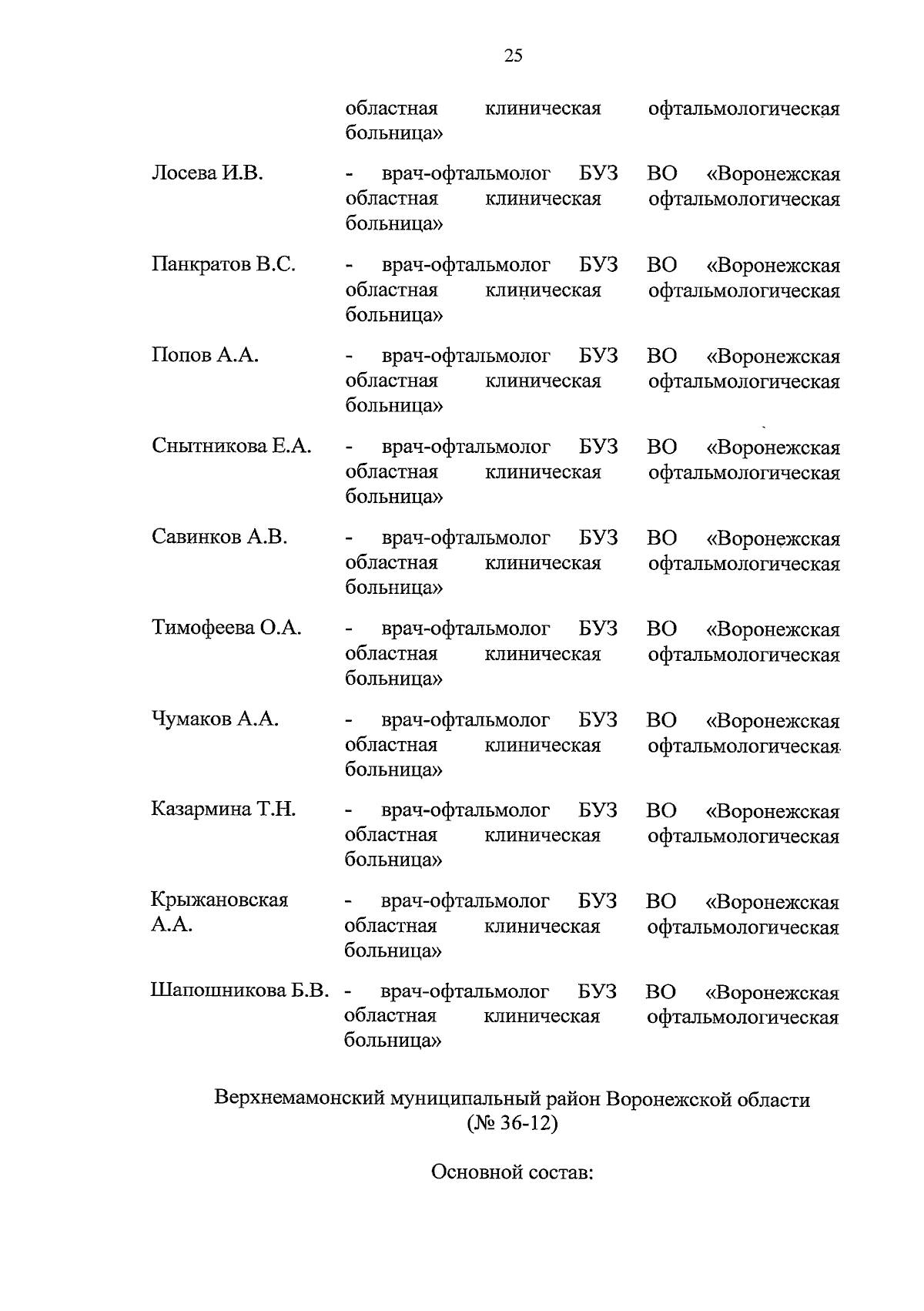 25

областная клиническая офтальмологическая больница»

Лосева И.В. - врач-офтальмолог БУЗ ВО «Воронежская областная клиническая офтальмологическая больница»

Панкратов В.С. - врач-офтальмолог БУЗ ВО «Воронежская областная клиническая офтальмологическая больница»

Попов А.А. - врач-офтальмолог БУЗ ВО «Воронежская областная клиническая офтальмологическая больница»

Снытникова Е.А. - врач-офтальмолог БУЗ ВО «Воронежская областная клиническая офтальмологическая больница»

Савинков А.В. - врач-офтальмолог БУЗ ВО «Воронежская областная клиническая офтальмологическая больница»

Тимофеева О.А. - врач-офтальмолог БУЗ ВО «Воронежская областная клиническая офтальмологическая больница»

Чумаков А.А. - врач-офтальмолог БУЗ ВО «Воронежская областная клиническая офтальмологическая больница»

Казармина Т.Н. - врач-офтальмолог БУЗ ВО «Воронежская областная клиническая офтальмологическая больница»

Крыжановская А.А. - врач-офтальмолог БУЗ ВО «Воронежская областная клиническая офтальмологическая больница»

Шапошникова Б.В. - врач-офтальмолог БУЗ ВО «Воронежская областная клиническая офтальмологическая больница»

Верхнемамонский муниципальный район Воронежской области (№ 36-12)

Основной состав: